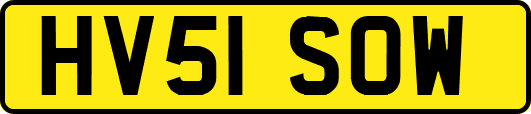 HV51 SOW